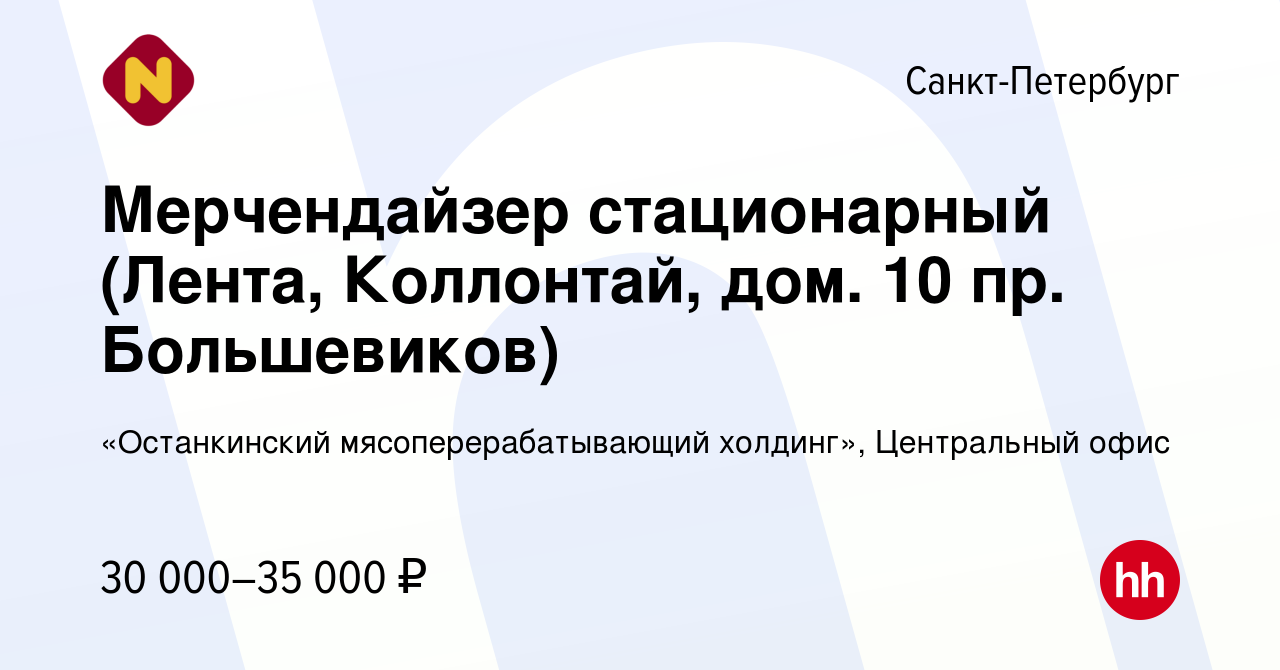 N

Санкт-Петербург

Мерчендайзер стационарный (Лента, Коллонтай, дом. 10 пр. Большевиков)

«Останкинский мясоперерабатывающий холдинг», Центральный офис

30 000–35 000 ₽

hh